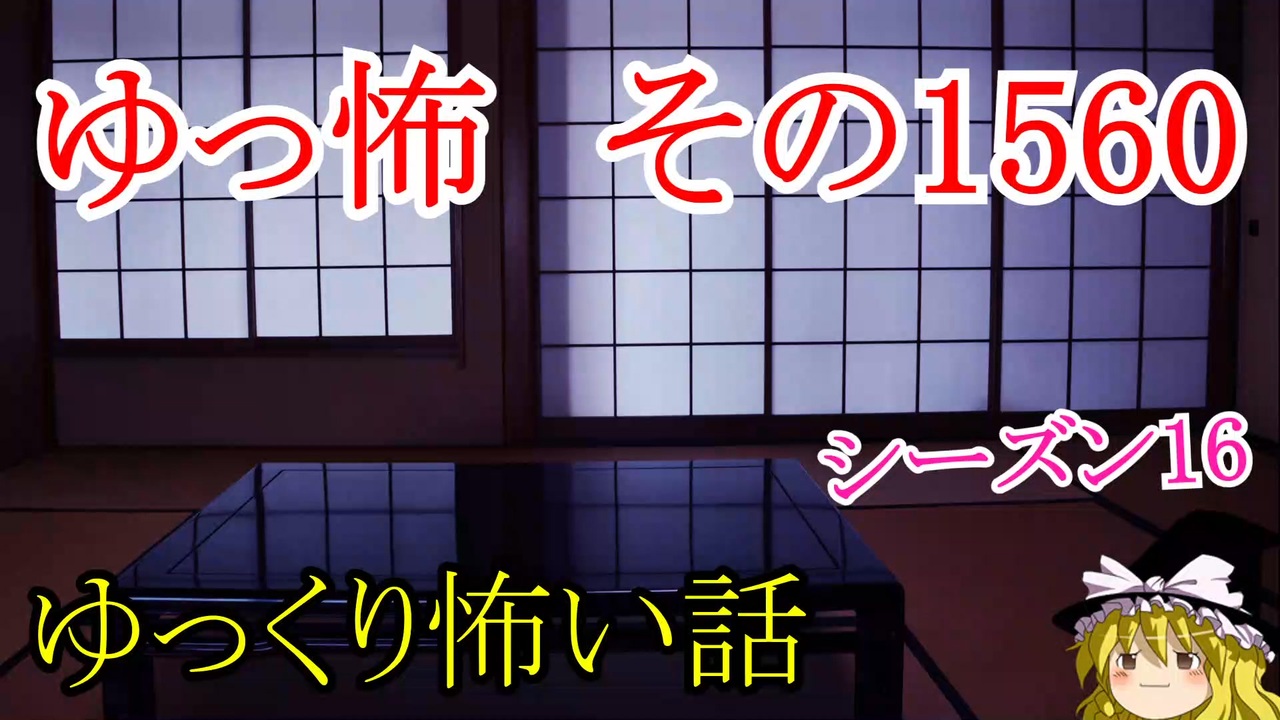 ゆっ怖　その1560

シーズン16

ゆっくり怖い話